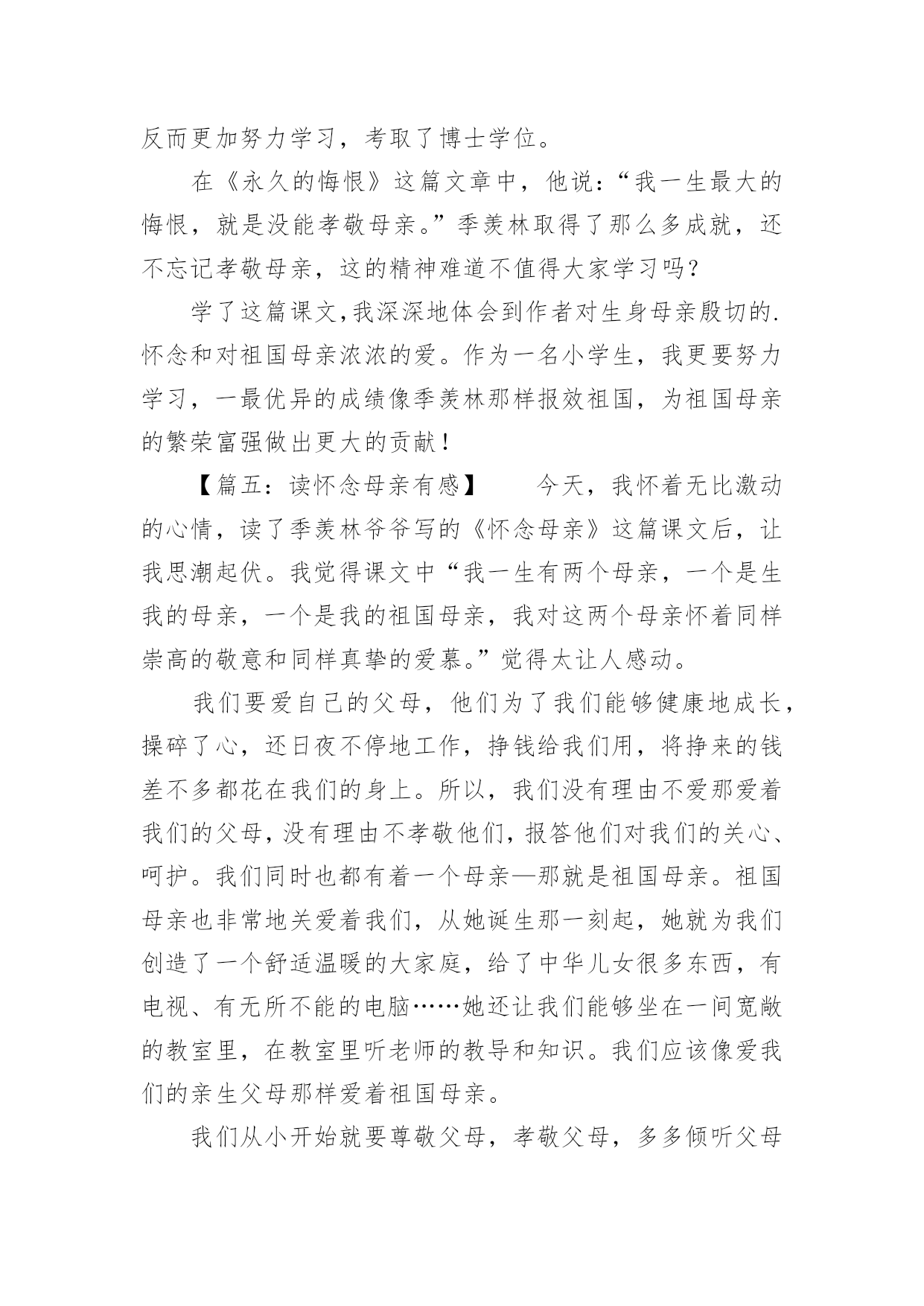 反而更加努力学习，考取了博士学位。

在《永久的悔恨》这篇文章中，他说：“我一生最大的悔恨，就是没能孝敬母亲。”季羡林取得了那么多成就，还不忘记孝敬母亲，这的精神难道不值得大家学习吗？

学了这篇课文,我深深地体会到作者对生身母亲殷切的.怀念和对祖国母亲浓浓的爱。作为一名小学生，我更要努力学习，一最优异的成绩像季羡林那样报效祖国，为祖国母亲的繁荣富强做出更大的贡献！

【篇五：读怀念母亲有感】　　今天，我怀着无比激动的心情，读了季羡林爷爷写的《怀念母亲》这篇课文后，让我思潮起伏。我觉得课文中“我一生有两个母亲，一个是生我的母亲，一个是我的祖国母亲，我对这两个母亲怀着同样崇高的敬意和同样真挚的爱慕。”觉得太让人感动。

我们要爱自己的父母，他们为了我们能够健康地成长，操碎了心，还日夜不停地工作，挣钱给我们用，将挣来的钱差不多都花在我们的身上。所以，我们没有理由不爱那爱着我们的父母，没有理由不孝敬他们，报答他们对我们的关心、呵护。我们同时也都有着一个母亲—那就是祖国母亲。祖国母亲也非常地关爱着我们，从她诞生那一刻起，她就为我们创造了一个舒适温暖的大家庭，给了中华儿女很多东西，有电视、有无所不能的电脑……她还让我们能够坐在一间宽敞的教室里，在教室里听老师的教导和知识。我们应该像爱我们的亲生父母那样爱着祖国母亲。

我们从小开始就要尊敬父母，孝敬父母，多多倾听父母